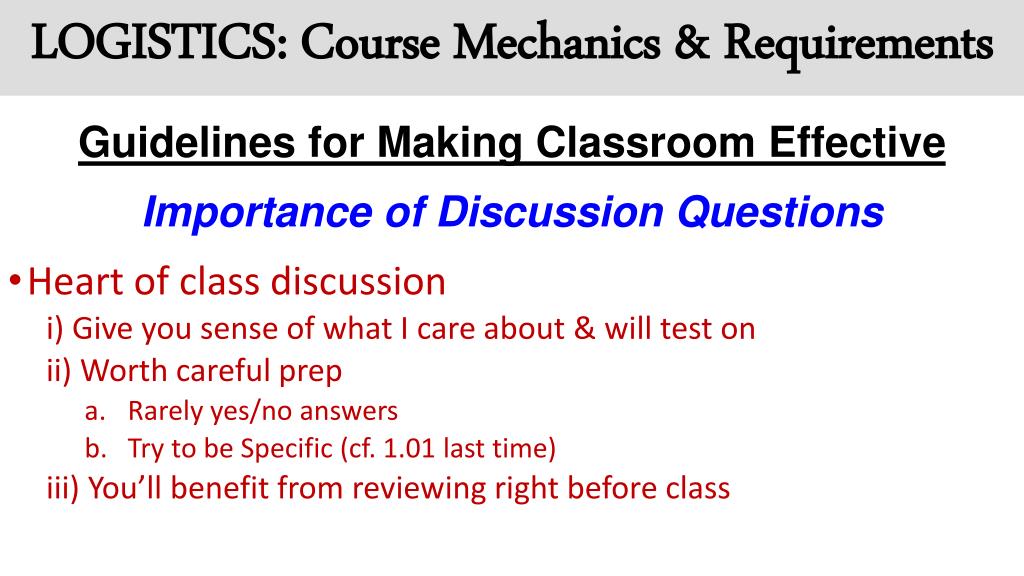 LOGISTICS: Course Mechanics & Requirements

Guidelines for Making Classroom Effective

Importance of Discussion Questions

• Heart of class discussion

i) Give you sense of what I care about & will test on

ii) Worth careful prep

a. Rarely yes/no answers

b. Try to be Specific (cf. 1.01 last time)

iii) You'll benefit from reviewing right before class